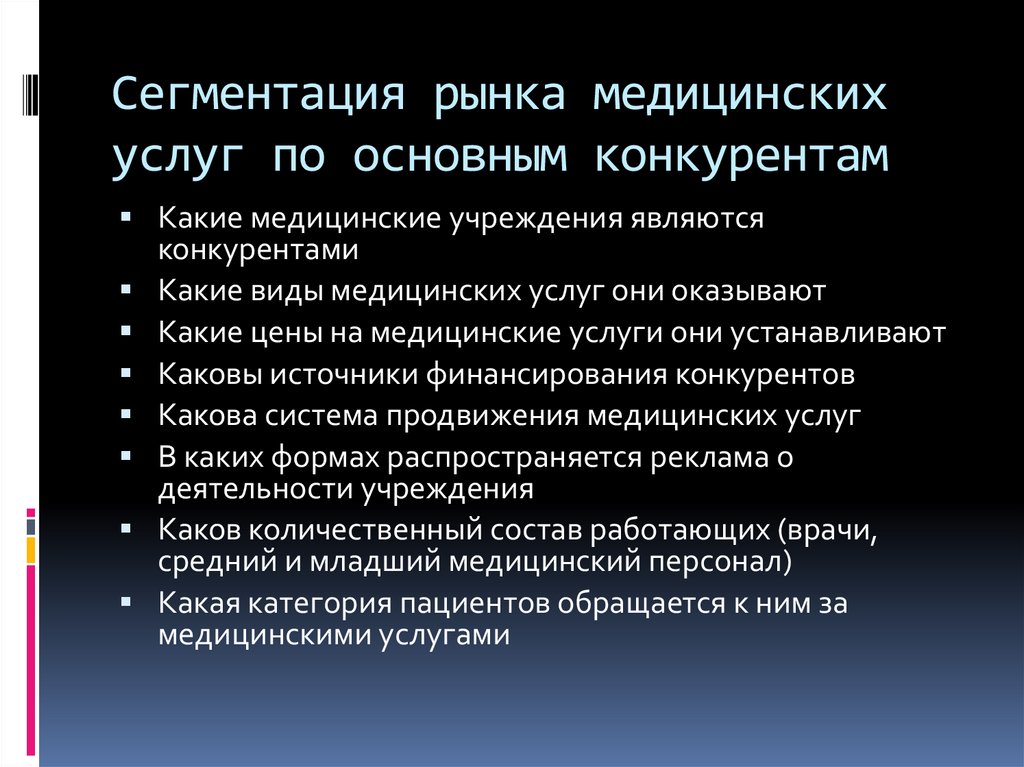 Сегментация рынка медицинских услуг по основным конкурентам

▪ Какие медицинские учреждения являются конкурентами
▪ Какие виды медицинских услуг они оказывают
▪ Какие цены на медицинские услуги они устанавливают
▪ Каковы источники финансирования конкурентов
▪ Какова система продвижения медицинских услуг
▪ В каких формах распространяется реклама о деятельности учреждения
▪ Каков количественный состав работающих (врачи, средний и младший медицинский персонал)
▪ Какая категория пациентов обращается к ним за медицинскими услугами